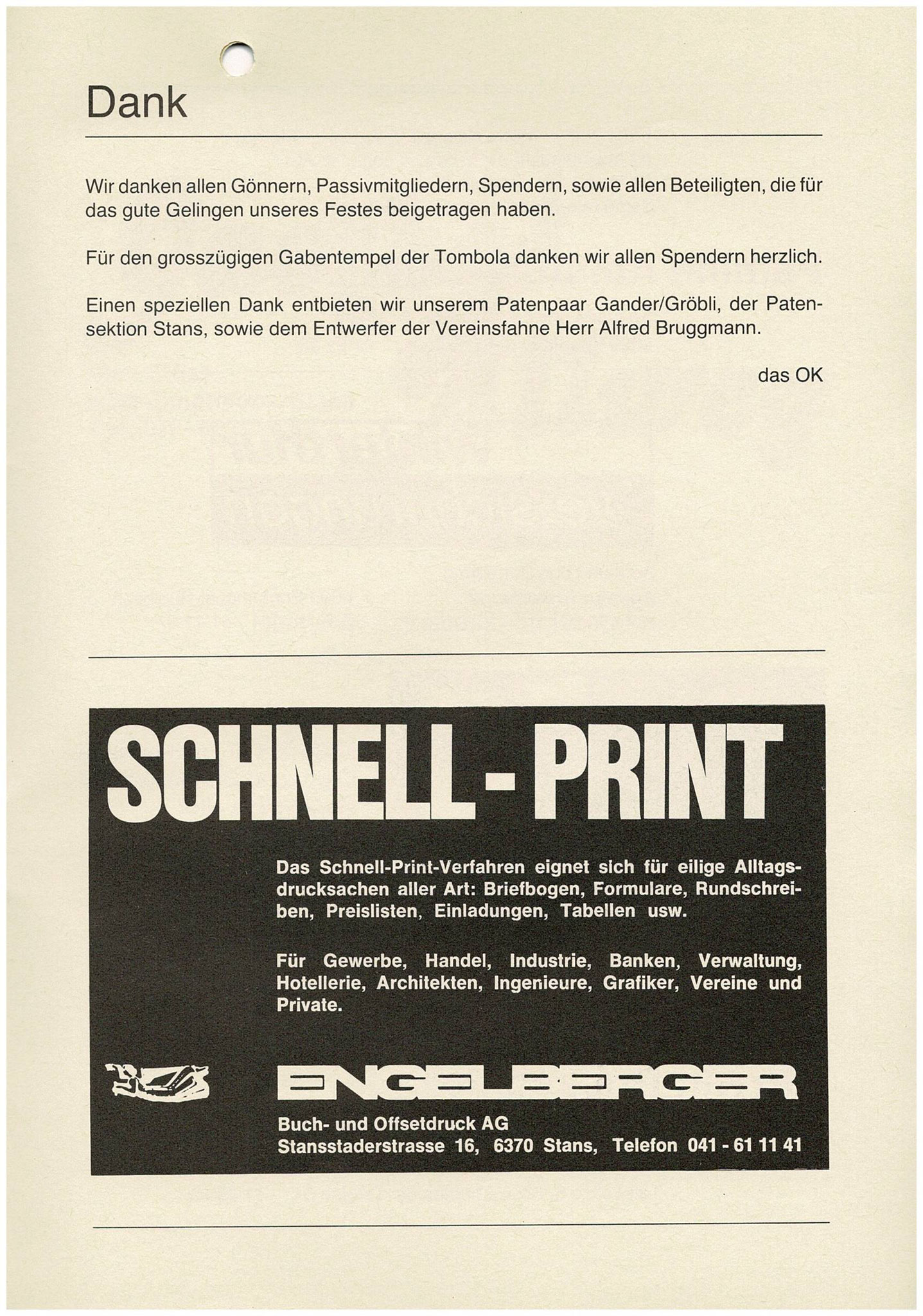 Dank

Wir danken allen Gönnern, Passivmitgliedern, Spendern, sowie allen Beteiligten, die für das gute Gelingen unseres Festes beigetragen haben.

Für den grosszügigen Gabentempel der Tombola danken wir allen Spendern herzlich.

Einen speziellen Dank entbieten wir unserem Patenpaar Gander/Gröbli, der Patensektion Stans, sowie dem Entwerfer der Vereinsfahne Herr Alfred Bruggmann.

das OK

SCHNELL-PRINT

Das Schnell-Print-Verfahren eignet sich für eilige Alltagsdrucksachen aller Art: Briefbogen, Formulare, Rundschreiben, Preislisten, Einladungen, Tabellen usw.

Für Gewerbe, Handel, Industrie, Banken, Verwaltung, Hotellerie, Architekten, Ingenieure, Grafiker, Vereine und Private.

ENGELBERGER

Buch- und Offsetdruck AG
Stansstaderstrasse 16, 6370 Stans, Telefon 041 - 61 11 41